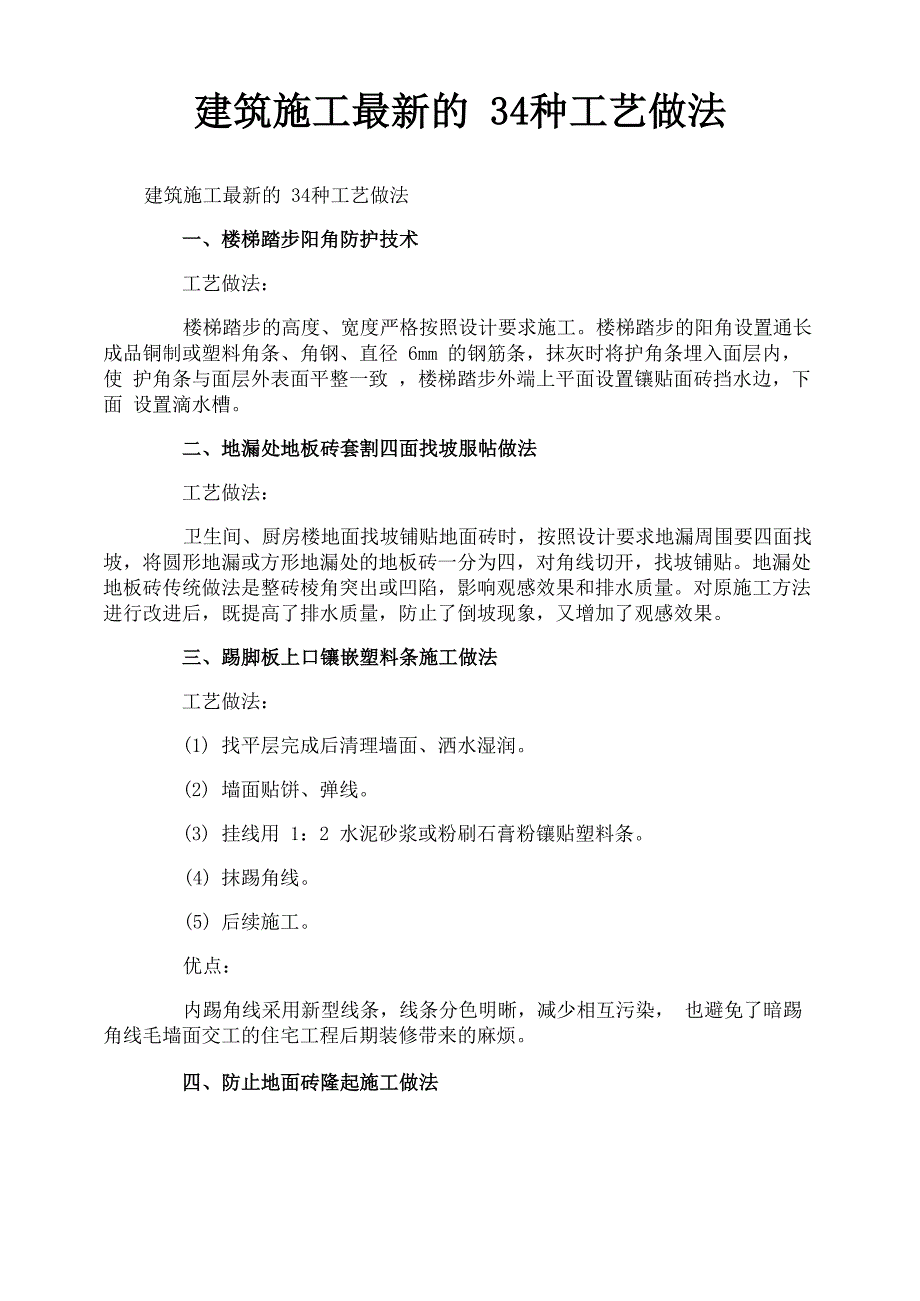 建筑施工最新的 34种工艺做法

建筑施工最新的 34种工艺做法

一、楼梯踏步阳角防护技术

工艺做法：

楼梯踏步的高度、宽度严格按照设计要求施工。楼梯踏步的阳角设置通长成品铜制或塑料角条、角钢、直径 6mm 的钢筋条，抹灰时将护角条埋入面层内，使 护角条与面层外表面平整一致 ，楼梯踏步外端上平面设置镶贴面砖挡水边，下面 设置滴水槽。

二、地漏处地板砖套割四面找坡服帖做法

工艺做法：

卫生间、厨房楼地面找坡铺贴地面砖时，按照设计要求地漏周围要四面找坡，将圆形地漏或方形地漏处的地板砖一分为四，对角线切开，找坡铺贴。地漏处地板砖传统做法是整砖棱角突出或凹陷，影响观感效果和排水质量。对原施工方法进行改进后，既提高了排水质量，防止了倒坡现象，又增加了观感效果。

三、踢脚板上口镶嵌塑料条施工做法

工艺做法：

(1) 找平层完成后清理墙面、洒水湿润。

(2) 墙面贴饼、弹线。

(3) 挂线用 1：2 水泥砂浆或粉刷石膏粉镶贴塑料条。

(4) 抹踢角线。

(5) 后续施工。

优点：

内踢角线采用新型线条，线条分色明晰，减少相互污染， 也避免了暗踢角线毛墙面交工的住宅工程后期装修带来的麻烦。

四、防止地面砖隆起施工做法